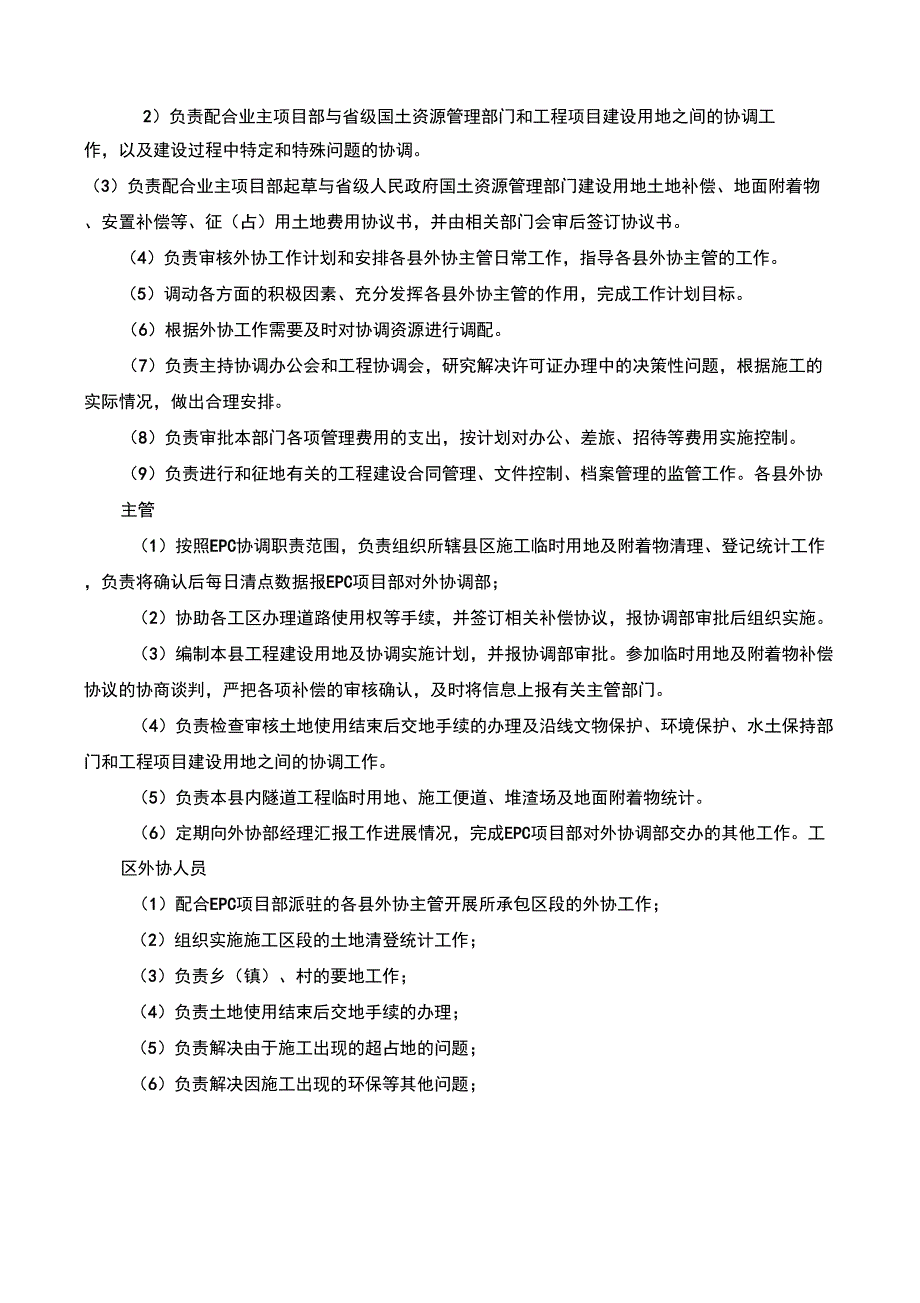 2）负责配合业主项目部与省级国土资源管理部门和工程项目建设用地之间的协调工作，以及建设过程中特定和特殊问题的协调。

（3）负责配合业主项目部起草与省级人民政府国土资源管理部门建设用地土地补偿、地面附着物、安置补偿等、征（占）用土地费用协议书，并由相关部门会审后签订协议书。

（4）负责审核外协工作计划和安排各县外协主管日常工作，指导各县外协主管的工作。

（5）调动各方面的积极因素、充分发挥各县外协主管的作用，完成工作计划目标。

（6）根据外协工作需要及时对协调资源进行调配。

（7）负责主持协调办公会和工程协调会，研究解决许可证办理中的决策性问题，根据施工的实际情况，做出合理安排。

（8）负责审批本部门各项管理费用的支出，按计划对办公、差旅、招待等费用实施控制。

（9）负责进行和征地有关的工程建设合同管理、文件控制、档案管理的监管工作。各县外协主管

（1）按照EPC协调职责范围，负责组织所辖县区施工临时用地及附着物清理、登记统计工作，负责将确认后每日清点数据报EPC项目部对外协调部；

（2）协助各工区办理道路使用权等手续，并签订相关补偿协议，报协调部审批后组织实施。

（3）编制本县工程建设用地及协调实施计划，并报协调部审批。参加临时用地及附着物补偿协议的协商谈判，严把各项补偿的审核确认，及时将信息上报有关主管部门。

（4）负责检查审核土地使用结束后交地手续的办理及沿线文物保护、环境保护、水土保持部门和工程项目建设用地之间的协调工作。

（5）负责本县内隧道工程临时用地、施工便道、堆渣场及地面附着物统计。

（6）定期向外协部经理汇报工作进展情况，完成EPC项目部对外协调部交办的其他工作。工区外协人员

（1）配合EPC项目部派驻的各县外协主管开展所承包区段的外协工作；

（2）组织实施施工区段的土地清登统计工作；

（3）负责乡（镇）、村的要地工作；

（4）负责土地使用结束后交地手续的办理；

（5）负责解决由于施工出现的超占地的问题；

（6）负责解决因施工出现的环保等其他问题；